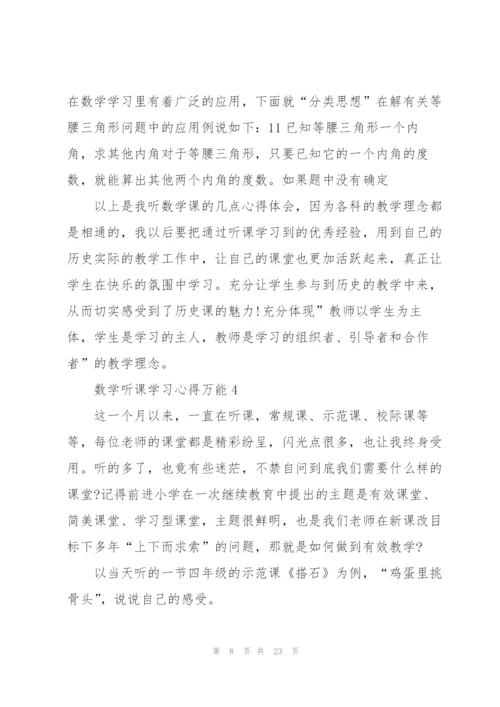 在数学学习里有着广泛的应用，下面就“分类思想”在解有关等腰三角形问题中的应用例说如下：11 已知等腰三角形一个内角，求其他内角对于等腰三角形，只要已知它的一个内角的度数，就能算出其他两个内角的度数。如果题中没有确定

以上是我听数学课的几点心得体会，因为各科的教学理念都是相通的，我以后要把通过听课学习到的优秀经验，用到自己的历史实际的教学工作中，让自己的课堂也更加活跃起来，真正让学生在快乐的氛围中学习。充分让学生参与到历史的教学中来，从而切实感受到了历史课的魅力！充分体现”教师以学生为主体，学生是学习的主人，教师是学习的组织者、引导者和合作者”的教学理念。

数学听课学习心得万能 4

这一个月以来，一直在听课，常规课、示范课、校际课等等，每位老师的课堂都是精彩纷呈，闪光点很多，也让我终身受用。听的多了，也竟有些迷茫，不禁自问到底我们需要什么样的课堂?记得前进小学在一次继续教育中提出的主题是有效课堂、简美课堂、学习型课堂，主题很鲜明，也是我们老师在新课改目标下多年“上下而求索”的问题，那就是如何做到有效教学?

以当天听的一节四年级的示范课《搭石》为例，“鸡蛋里挑骨头”，说说自己的感受。

第 8 页 共 23 页